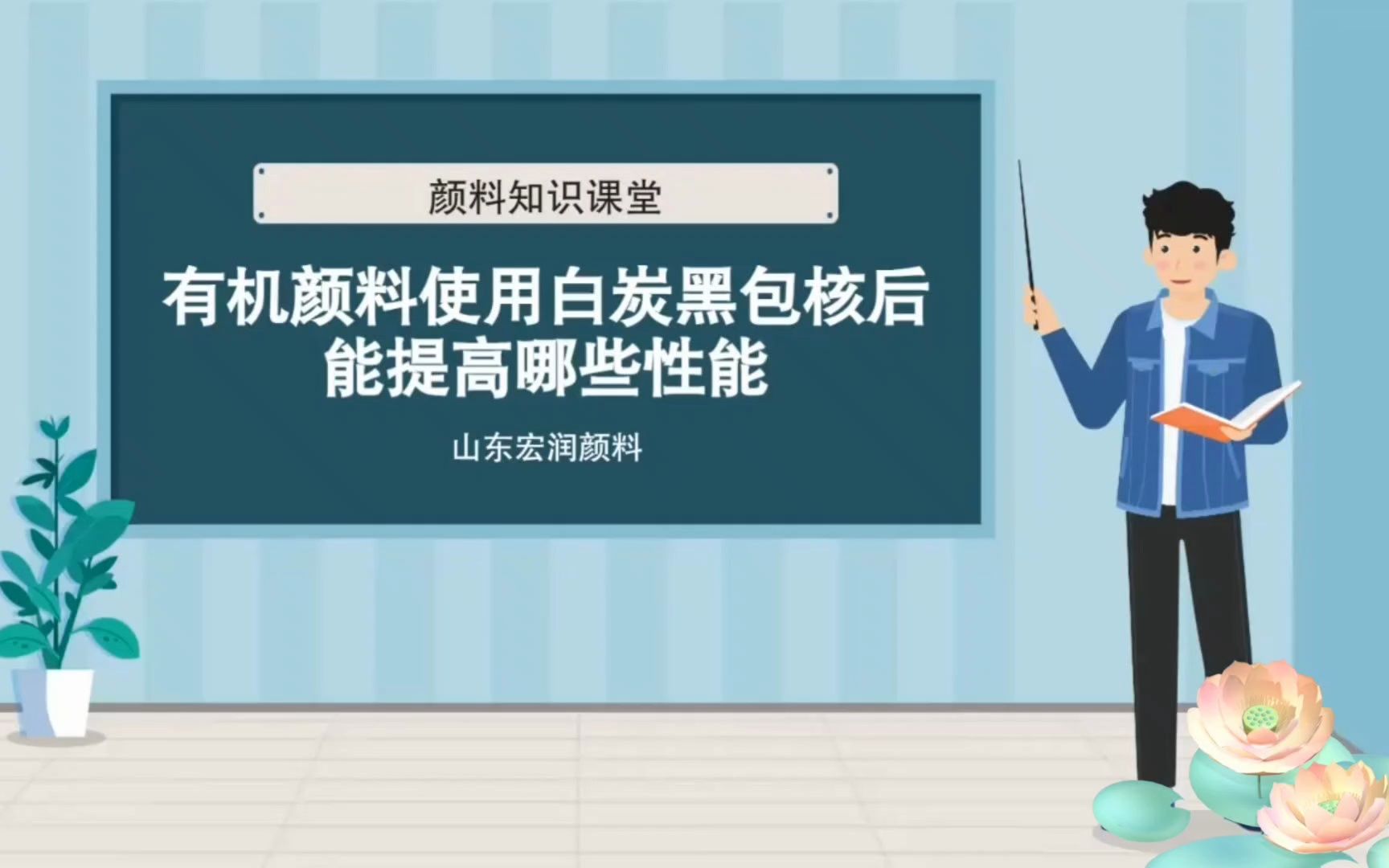 颜料知识课堂

有机颜料使用白炭黑包核后能提高哪些性能

山东宏润颜料